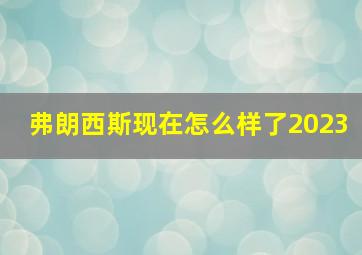 弗朗西斯现在怎么样了2023